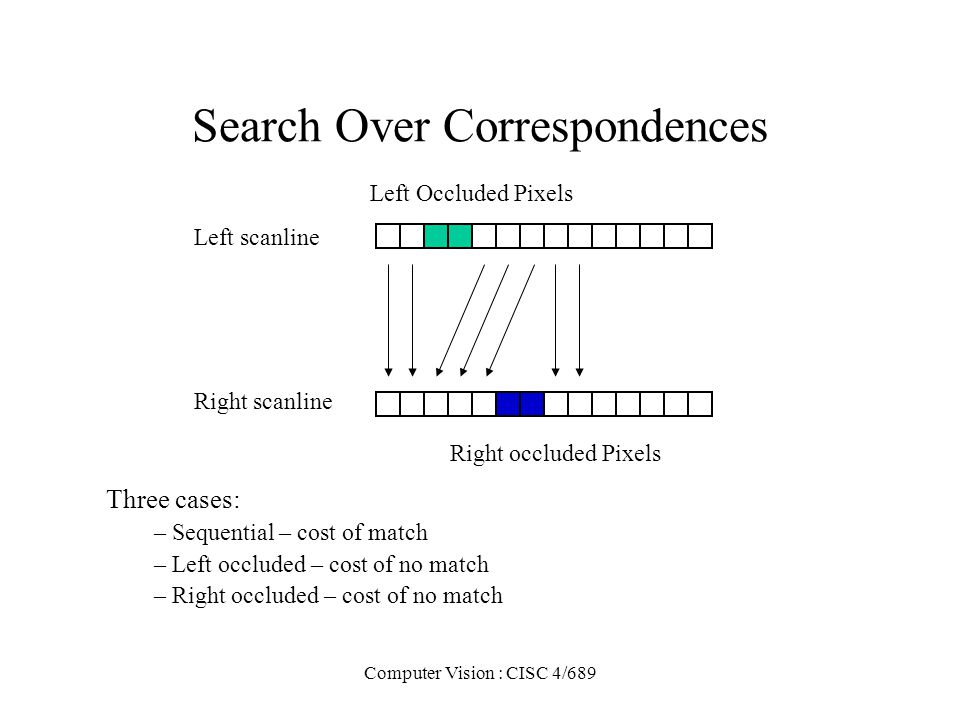 Search Over Correspondences

Left Occluded Pixels

Left scanline

Right scanline

Right occluded Pixels

Three cases:

– Sequential – cost of match

– Left occluded – cost of no match

– Right occluded – cost of no match

Computer Vision : CISC 4/689